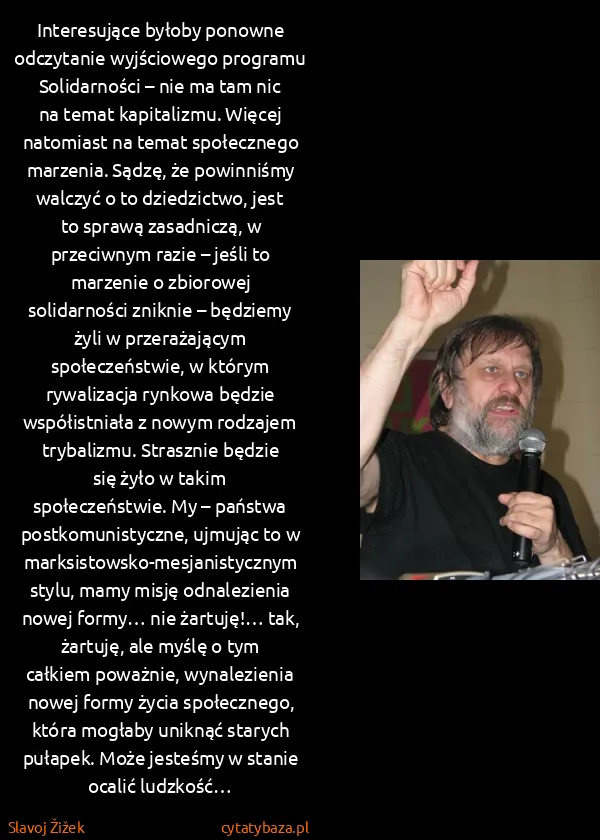 Interesujące byłoby ponowne odczytanie wyjściowego programu Solidarności – nie ma tam nic na temat kapitalizmu. Więcej natomiast na temat społecznego marzenia. Sądzę, że powinniśmy walczyć o to dziedzictwo, jest to sprawą zasadniczą, w przeciwnym razie – jeśli to marzenie o zbiorowej solidarności zniknie – będziemy żyli w przerażającym społeczeństwie, w którym rywalizacja rynkowa będzie współistniała z nowym rodzajem trybalizmu. Strasznie będzie się żyło w takim społeczeństwie. My – państwa postkomunistyczne, ujmując to w marksistowsko-mesjanistycznym stylu, mamy misję odnalezienia nowej formy… nie żartuję!… tak, żartuję, ale myślę o tym całkiem poważnie, wynalezienia nowej formy życia społecznego, która mogłaby uniknąć starych pułapek. Może jesteśmy w stanie ocalić ludzkość…

Slavoj Žižek
cytatybaza.pl